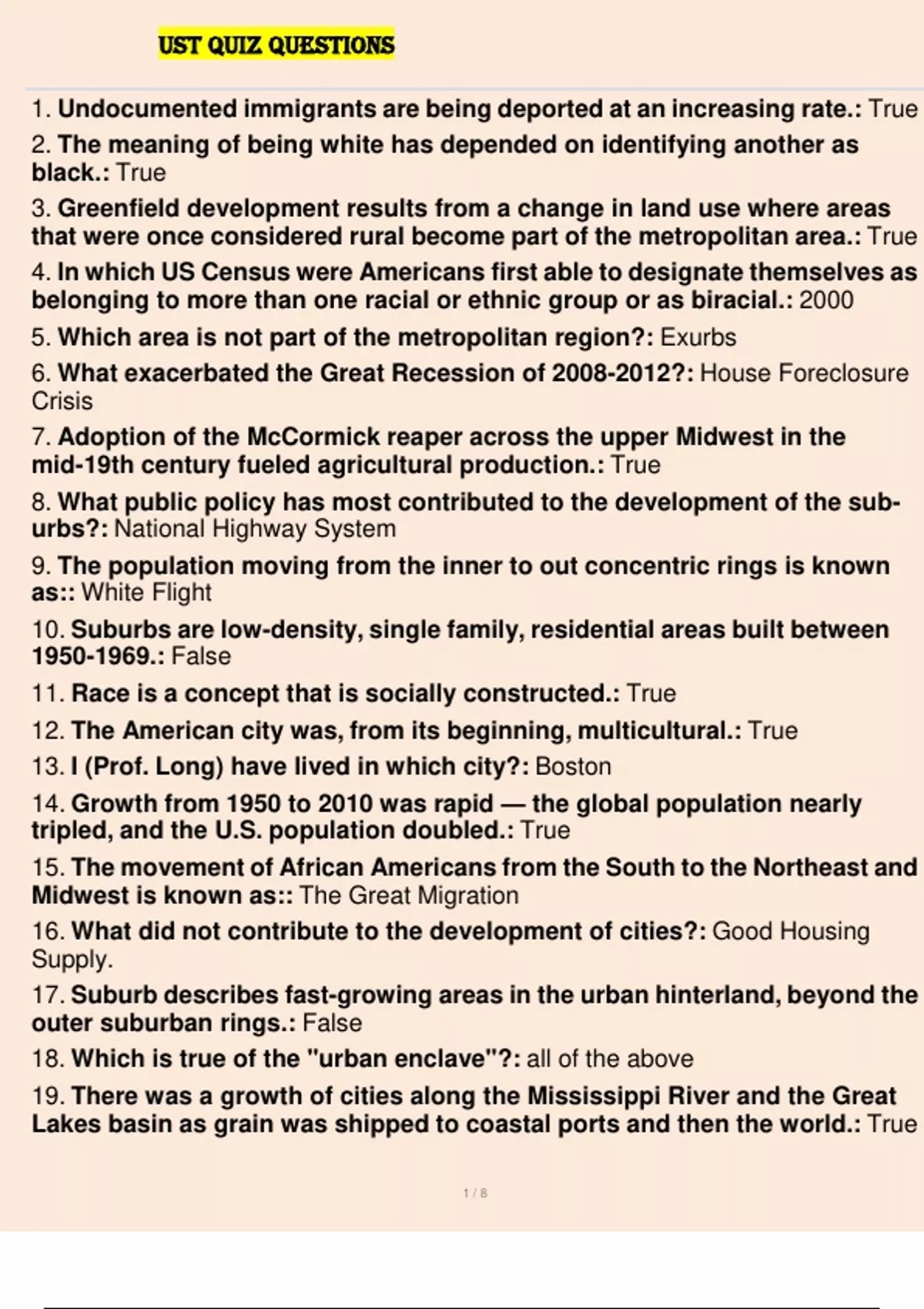 UST QUIZ QUESTIONS

1. Undocumented immigrants are being deported at an increasing rate.: True

2. The meaning of being white has depended on identifying another as black.: True

3. Greenfield development results from a change in land use where areas that were once considered rural become part of the metropolitan area.: True

4. In which US Census were Americans first able to designate themselves as belonging to more than one racial or ethnic group or as biracial.: 2000

5. Which area is not part of the metropolitan region?: Exurbs

6. What exacerbated the Great Recession of 2008-2012?: House Foreclosure Crisis

7. Adoption of the McCormick reaper across the upper Midwest in the mid-19th century fueled agricultural production.: True

8. What public policy has most contributed to the development of the suburbs?: National Highway System

9. The population moving from the inner to out concentric rings is known as:: White Flight

10. Suburbs are low-density, single family, residential areas built between 1950-1969.: False

11. Race is a concept that is socially constructed.: True

12. The American city was, from its beginning, multicultural.: True

13. I (Prof. Long) have lived in which city?: Boston

14. Growth from 1950 to 2010 was rapid — the global population nearly tripled, and the U.S. population doubled.: True

15. The movement of African Americans from the South to the Northeast and Midwest is known as:: The Great Migration

16. What did not contribute to the development of cities?: Good Housing Supply.

17. Suburb describes fast-growing areas in the urban hinterland, beyond the outer suburban rings.: False

18. Which is true of the "urban enclave"?: all of the above

19. There was a growth of cities along the Mississippi River and the Great Lakes basin as grain was shipped to coastal ports and then the world.: True

1 / 8